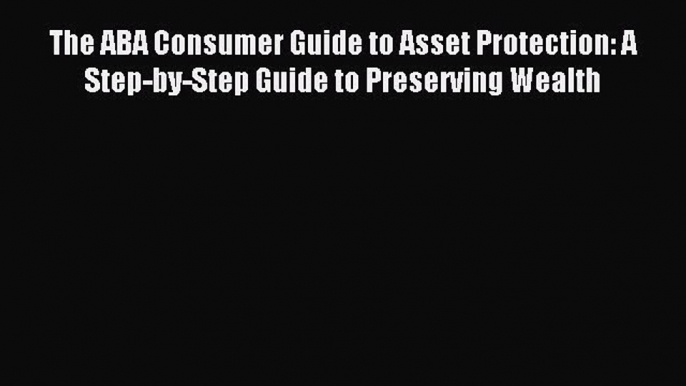 The ABA Consumer Guide to Asset Protection: A Step-by-Step Guide to Preserving Wealth